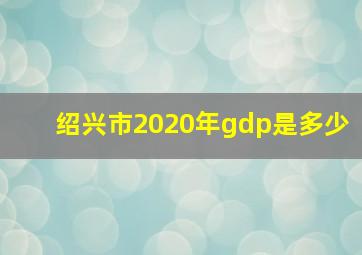 绍兴市2020年gdp是多少